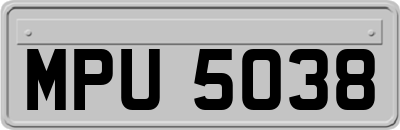 MPU 5038